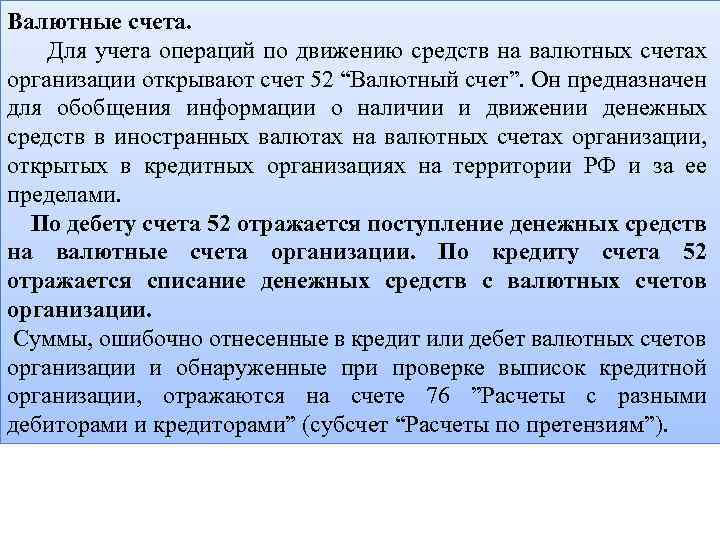 Валютные счета.

Для учета операций по движению средств на валютных счетах организации открывают счет 52 “Валютный счет”. Он предназначен для обобщения информации о наличии и движении денежных средств в иностранных валютах на валютных счетах организации, открытых в кредитных организациях на территории РФ и за ее пределами.

По дебету счета 52 отражается поступление денежных средств на валютные счета организации. По кредиту счета 52 отражается списание денежных средств с валютных счетов организации.

Суммы, ошибочно отнесенные в кредит или дебет валютных счетов организации и обнаруженные при проверке выписок кредитной организации, отражаются на счете 76 ”Расчеты с разными дебиторами и кредиторами” (субсчет “Расчеты по претензиям”).